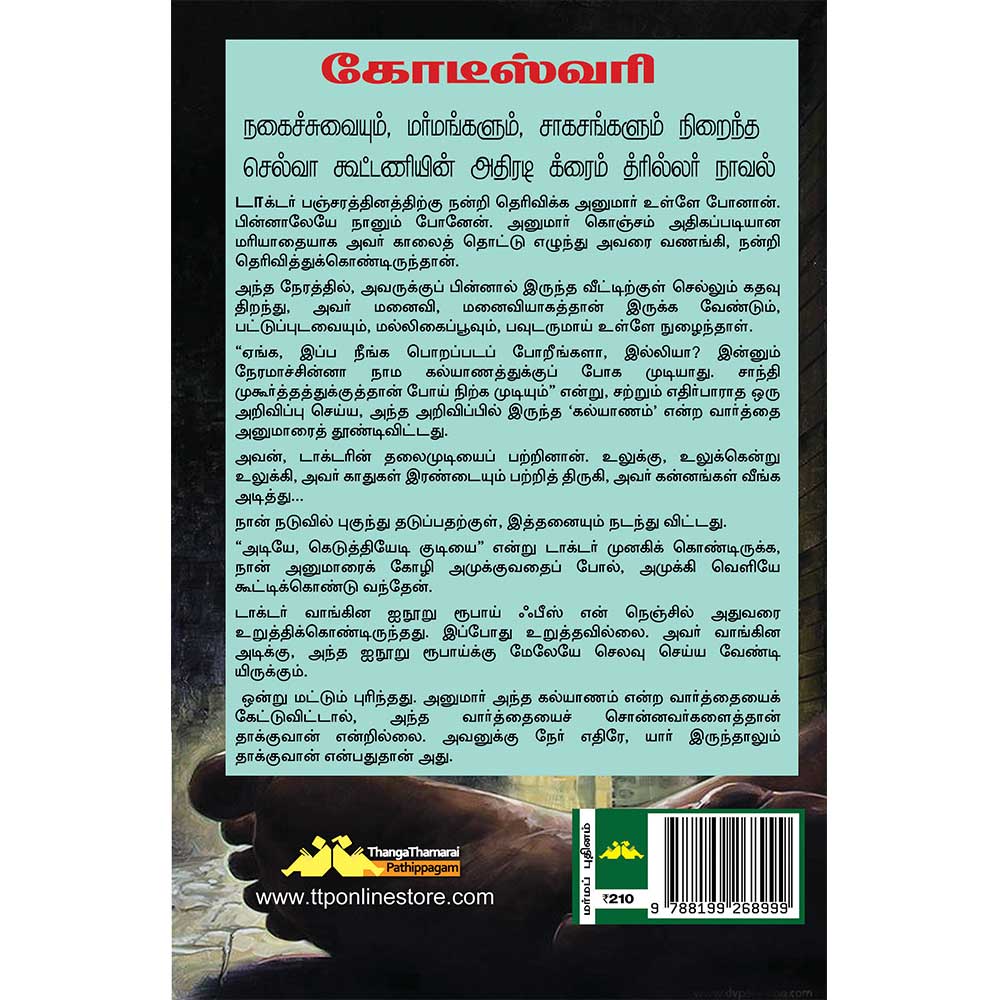 கோடீஸ்வரி

நகைச்சுவையும், மர்மங்களும், சாகசங்களும் நிறைந்த செல்வா கூட்டணியின் அதிரடி க்ரைம் த்ரில்லர் நாவல்

டாக்டர் பஞ்சரத்தினத்திற்கு நன்றி தெரிவிக்க அனுமார் உள்ளே போனான். பின்னாலேயே நானும் போனேன். அனுமார் கொஞ்சம் அதிகப்படியான மரியாதையாக அவர் காலைத் தொட்டு எழுந்து அவரை வணங்கி, நன்றி தெரிவித்துக்கொண்டிருந்தான்.

அந்த நேரத்தில், அவருக்குப் பின்னால் இருந்த வீட்டிற்குள் செல்லும் கதவு திறந்து, அவர் மனைவி, மனைவியாகத்தான் இருக்க வேண்டும், பட்டுப்புடவையும், மல்லிகைப்பூவும், பவுடருமாய் உள்ளே நுழைந்தாள்.

“ஏங்க, இப்ப நீங்க பொறப்படப் போறீங்களா, இல்லியா? இன்னும் நேரமாச்சின்னா நாம கல்யாணத்துக்குப் போக முடியாது. சாந்தி முகூர்த்தத்துக்குத்தான் போய் நிற்க முடியும்” என்று, சற்றும் எதிர்பாராத ஒரு அறிவிப்பு செய்ய, அந்த அறிவிப்பில் இருந்த ‘கல்யாணம்’ என்ற வார்த்தை அனுமாரைத் தூண்டிவிட்டது.

அவன், டாக்டரின் தலைமுடியைப் பற்றினான். உலுக்கு, உலுக்கென்று உலுக்கி, அவர் காதுகள் இரண்டையும் பற்றித் திருகி, அவர் கன்னங்கள் வீங்க அடித்து...

நான் நடுவில் புகுந்து தடுப்பதற்குள், இத்தனையும் நடந்து விட்டது.

“அடியே, கெடுத்தியேடி குடியை” என்று டாக்டர் முனகிக் கொண்டிருக்க, நான் அனுமாரைக் கோழி அமுக்குவதைப் போல், அமுக்கி வெளியே கூட்டிக்கொண்டு வந்தேன்.

டாக்டர் வாங்கின ஐநூறு ரூபாய் ஃபீஸ் என் நெஞ்சில் அதுவரை உறுத்திக்கொண்டிருந்தது. இப்போது உறுத்தவில்லை. அவர் வாங்கின அடிக்கு, அந்த ஐநூறு ரூபாய்க்கு மேலேயே செலவு செய்ய வேண்டியிருக்கும்.

ஒன்று மட்டும் புரிந்தது. அனுமார் அந்த கல்யாணம் என்ற வார்த்தையைக் கேட்டுவிட்டால், அந்த வார்த்தையைச் சொன்னவர்களைத்தான் தாக்குவான் என்றில்லை. அவனுக்கு நேர் எதிரே, யார் இருந்தாலும் தாக்குவான் என்பதுதான் அது.

ThangaThamarai Pathippagam

www.ttponlinestore.com

மர்மப் புதினம்

₹210

9 788199 268999